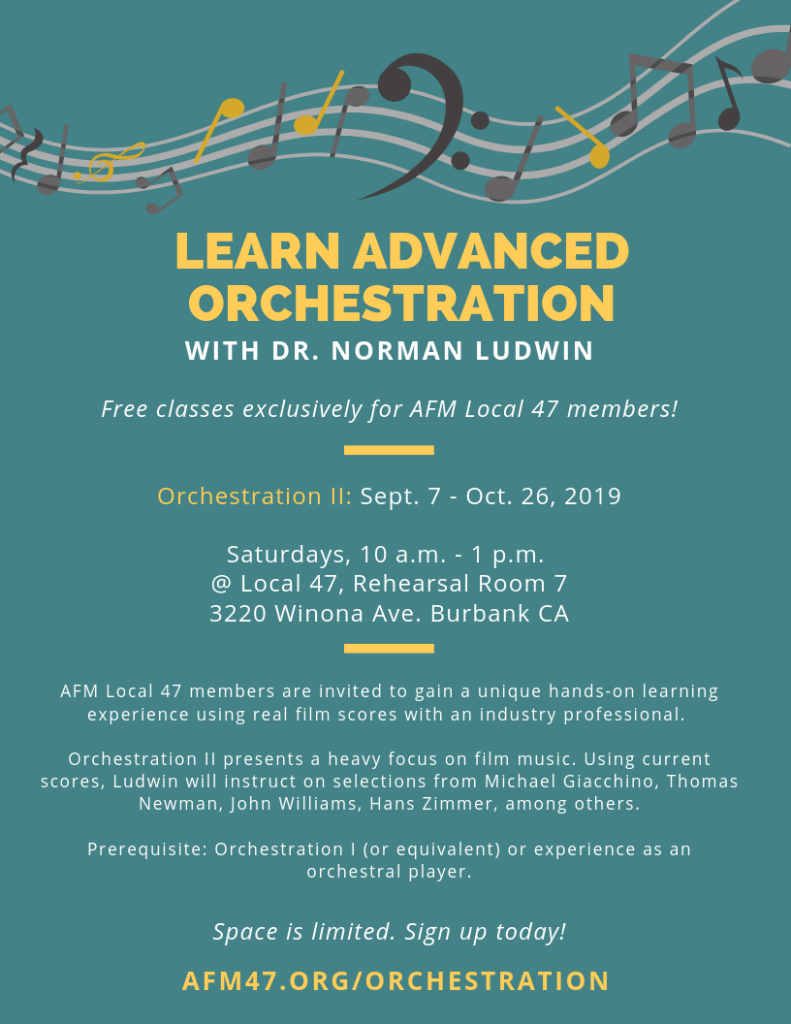 LEARN ADVANCED ORCHESTRATION

WITH DR. NORMAN LUDWIN

Free classes exclusively for AFM Local 47 members!

Orchestration II: Sept. 7 - Oct. 26, 2019

Saturdays, 10 a.m. - 1 p.m.
@ Local 47, Rehearsal Room 7
3220 Winona Ave. Burbank CA

AFM Local 47 members are invited to gain a unique hands-on learning experience using real film scores with an industry professional.

Orchestration II presents a heavy focus on film music. Using current scores, Ludwin will instruct on selections from Michael Giacchino, Thomas Newman, John Williams, Hans Zimmer, among others.

Prerequisite: Orchestration I (or equivalent) or experience as an orchestral player.

Space is limited. Sign up today!

AFM47.ORG/ORCHESTRATION